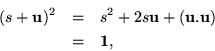 $(s + \mathbf{u})^2 = s^2 + 2s\mathbf{u} + (\mathbf{u}.\mathbf{u})$

$= \mathbf{1},$